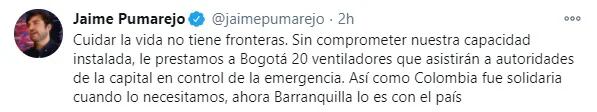 Jaime Pumarejo @jaimepumarejo · 2h

Cuidar la vida no tiene fronteras. Sin comprometer nuestra capacidad instalada, le prestamos a Bogotá 20 ventiladores que asistirán a autoridades de la capital en control de la emergencia. Así como Colombia fue solidaria cuando lo necesitamos, ahora Barranquilla lo es con el país